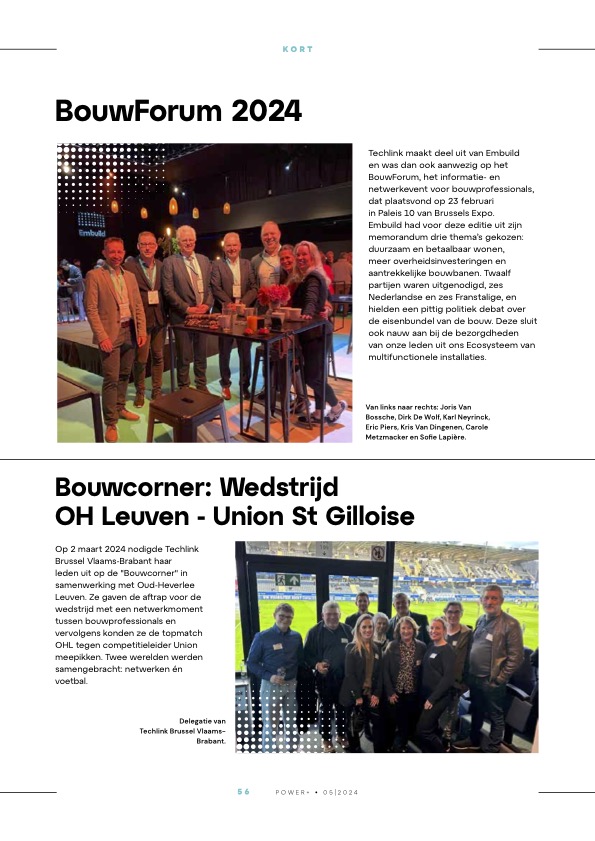 KORT

BouwForum 2024

Embuild

Techlink maakt deel uit van Embuild en was dan ook aanwezig op het BouwForum, het informatie- en netwerkevent voor bouwprofessionals, dat plaatsvond op 23 februari in Paleis 10 van Brussels Expo. Embuild had voor deze editie uit zijn memorandum drie thema's gekozen: duurzaam en betaalbaar wonen, meer overheidsinvesteringen en aantrekkelijke bouwbanen. Twaalf partijen waren uitgenodigd, zes Nederlandse en zes Franstalige, en hielden een pittig politiek debat over de eisenbundel van de bouw. Deze sluit ook nauw aan bij de bezorgdheden van onze leden uit ons Ecosysteem van multifunctionele installaties.

Van links naar rechts: Joris Van Bossche, Dirk De Wolf, Karl Neyrinck, Eric Piers, Kris Van Dingenen, Carole Metzmacker en Sofie Lapière.

Bouwcorner: Wedstrijd OH Leuven - Union St Gilloise

Op 2 maart 2024 nodigde Techlink Brussel Vlaams-Brabant haar leden uit op de "Bouwcorner" in samenwerking met Oud-Heverlee Leuven. Ze gaven de aftrap voor de wedstrijd met een netwerkmoment tussen bouwprofessionals en vervolgens konden ze de topmatch OHL tegen competitieleider Union meepikken. Twee werelden werden samengebracht: netwerken én voetbal.

Delegatie van Techlink Brussel Vlaams-Brabant.

56 POWER+ • 05|2024